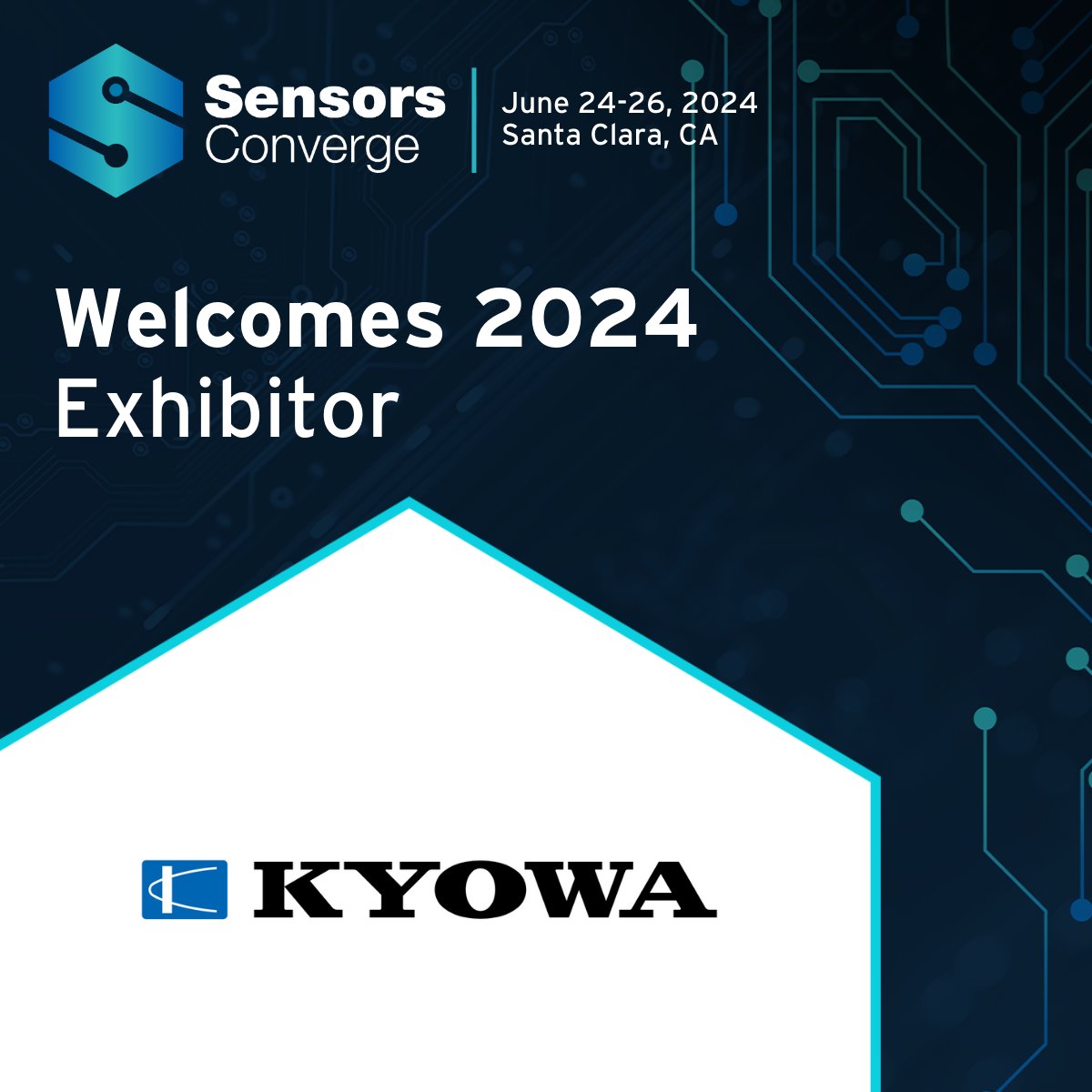 Sensors Converge

June 24-26, 2024
Santa Clara, CA

Welcomes 2024
Exhibitor

KYOWA